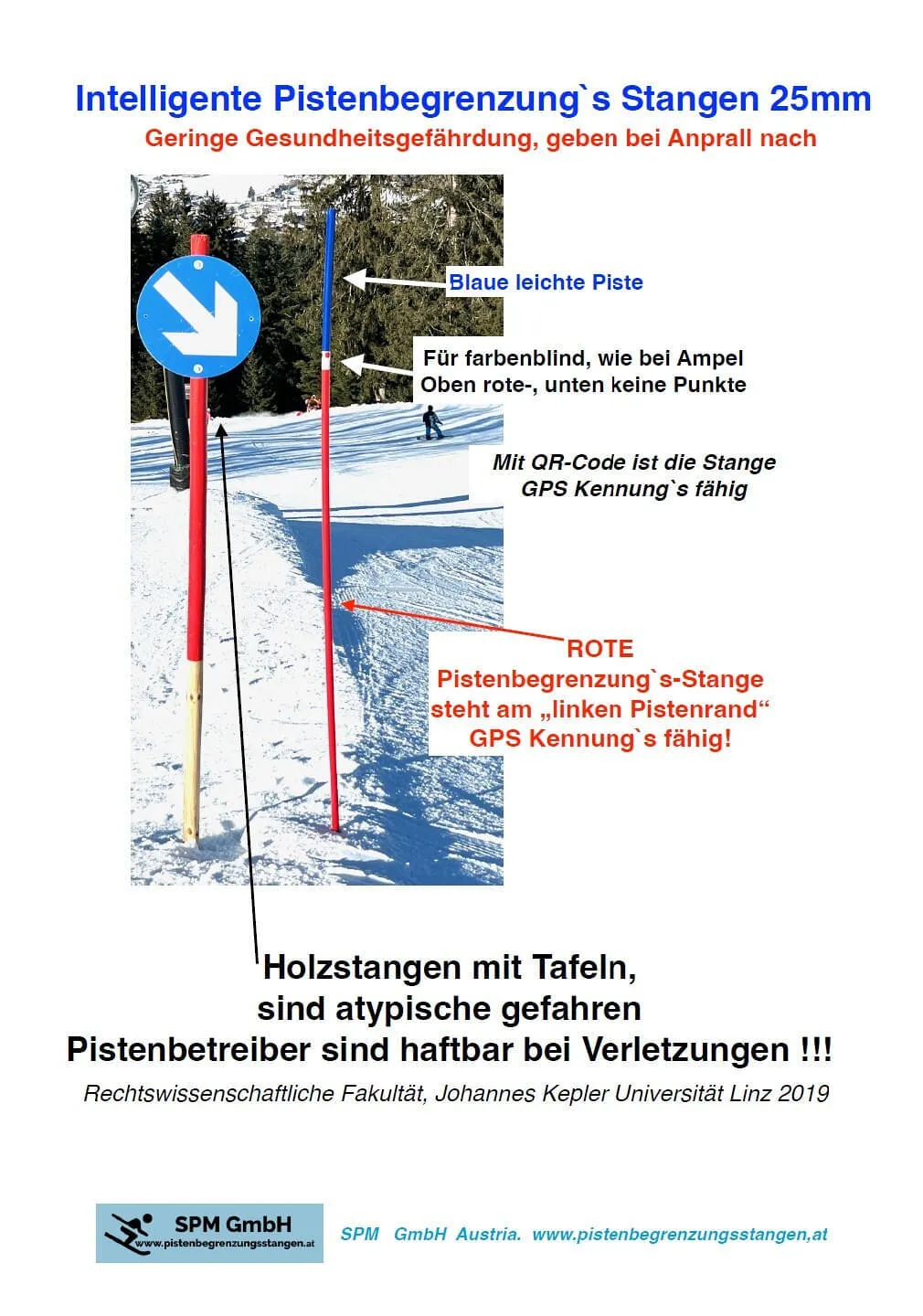 Intelligente Pistenbegrenzung`s Stangen 25mm
Geringe Gesundheitsgefährdung, geben bei Anprall nach

Blaue leichte Piste

Für farbenblind, wie bei Ampel
Oben rote-, unten keine Punkte

Mit QR-Code ist die Stange
GPS Kennung`s fähig

ROTE
Pistenbegrenzung`s-Stange
steht am „linken Pistenrand“
GPS Kennung`s fähig!

Holzstangen mit Tafeln,
sind atypische gefahren
Pistenbetreiber sind haftbar bei Verletzungen !!!

Rechtswissenschaftliche Fakultät, Johannes Kepler Universität Linz 2019

SPM GmbH
www.pistenbegrenzungsstangen.at

SPM GmbH Austria. www.pistenbegrenzungsstangen,at